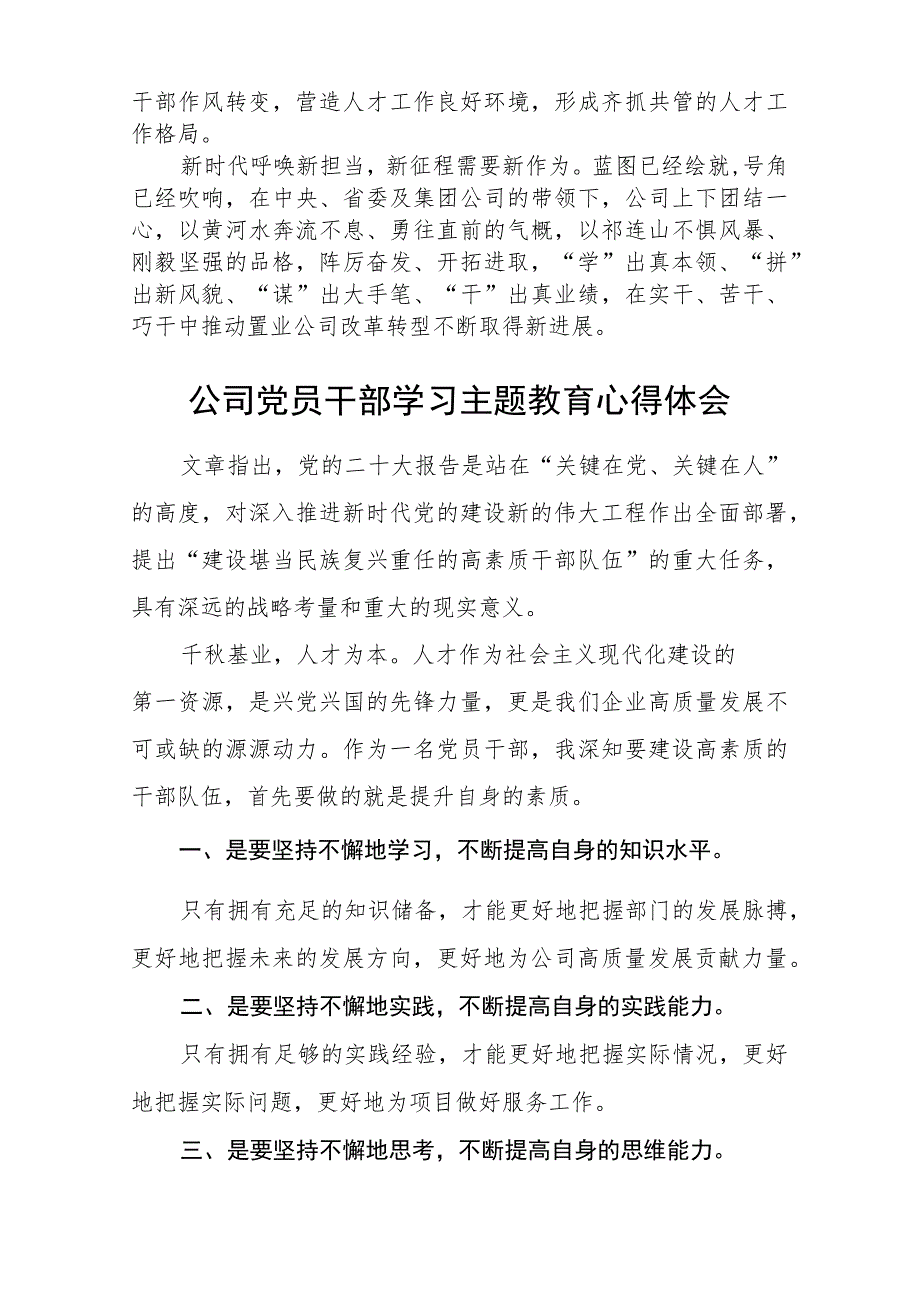 干部作风转变，营造人才工作良好环境，形成齐抓共管的人才工作格局。

新时代呼唤新担当，新征程需要新作为。蓝图已经绘就,号角已经吹响，在中央、省委及集团公司的带领下，公司上下团结一心，以黄河水奔流不息、勇往直前的气概，以祁连山不惧风暴、刚毅坚强的品格，阵厉奋发、开拓进取，“学”出真本领、“拼”出新风貌、“谋”出大手笔、“干”出真业绩，在实干、苦干、巧干中推动置业公司改革转型不断取得新进展。

公司党员干部学习主题教育心得体会

文章指出，党的二十大报告是站在“关键在党、关键在人”的高度，对深入推进新时代党的建设新的伟大工程作出全面部署，提出“建设堪当民族复兴重任的高素质干部队伍”的重大任务，具有深远的战略考量和重大的现实意义。

千秋基业，人才为本。人才作为社会主义现代化建设的第一资源，是兴党兴国的先锋力量，更是我们企业高质量发展不可或缺的源源动力。作为一名党员干部，我深知要建设高素质的干部队伍，首先要做的就是提升自身的素质。

一、是要坚持不懈地学习，不断提高自身的知识水平。

只有拥有充足的知识储备，才能更好地把握部门的发展脉搏，更好地把握未来的发展方向，更好地为公司高质量发展贡献力量。

二、是要坚持不懈地实践，不断提高自身的实践能力。

只有拥有足够的实践经验，才能更好地把握实际情况，更好地把握实际问题，更好地为项目做好服务工作。

三、是要坚持不懈地思考，不断提高自身的思维能力。